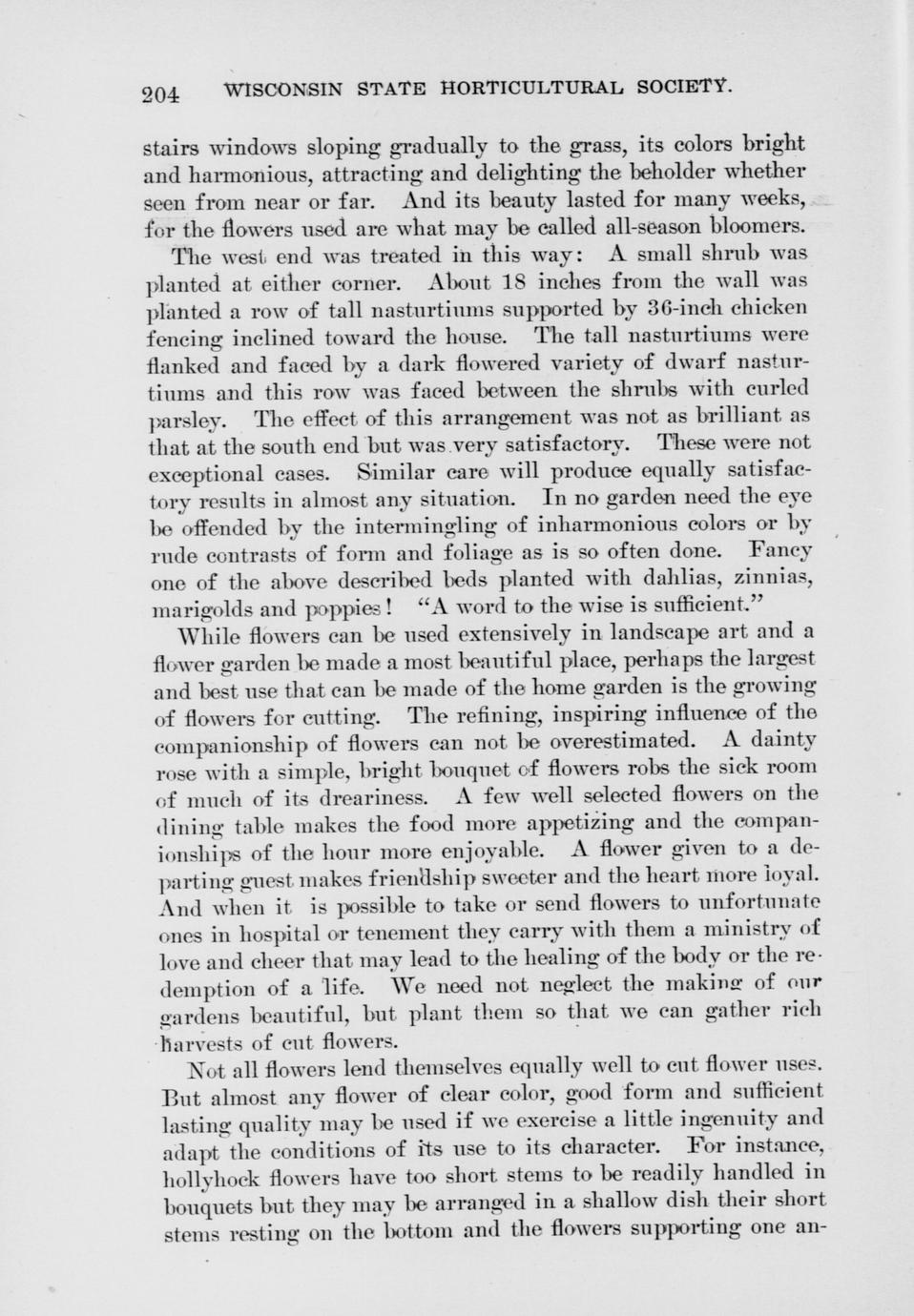 204 WISCONSIN STATE HORTICULTURAL SOCIETY.

stairs windows sloping gradually to the grass, its colors bright and harmonious, attracting and delighting the beholder whether seen from near or far. And its beauty lasted for many weeks, for the flowers used are what may be called all-season bloomers.

The west end was treated in this way: A small shrub was planted at either corner. About 18 inches from the wall was planted a row of tall nasturtiums supported by 36-inch chicken fencing inclined toward the house. The tall nasturtiums were flanked and faced by a dark flowered variety of dwarf nasturtiums and this row was faced between the shrubs with curled parsley. The effect of this arrangement was not as brilliant as that at the south end but was very satisfactory. These were not exceptional cases. Similar care will produce equally satisfactory results in almost any situation. In no garden need the eye be offended by the intermingling of inharmonious colors or by rude contrasts of form and foliage as is so often done. Fancy one of the above described beds planted with dahlias, zinnias, marigolds and poppies! "A word to the wise is sufficient."

While flowers can be used extensively in landscape art and a flower garden be made a most beautiful place, perhaps the largest and best use that can be made of the home garden is the growing of flowers for cutting. The refining, inspiring influence of the companionship of flowers can not be overestimated. A dainty rose with a simple, bright bouquet of flowers robs the sick room of much of its dreariness. A few well selected flowers on the dining table makes the food more appetizing and the companionships of the hour more enjoyable. A flower given to a departing guest makes friendship sweeter and the heart more loyal. And when it is possible to take or send flowers to unfortunate ones in hospital or tenement they carry with them a ministry of love and cheer that may lead to the healing of the body or the redemption of a life. We need not neglect the making of our gardens beautiful, but plant them so that we can gather rich harvests of cut flowers.

Not all flowers lend themselves equally well to cut flower uses. But almost any flower of clear color, good form and sufficient lasting quality may be used if we exercise a little ingenuity and adapt the conditions of its use to its character. For instance, hollyhock flowers have too short stems to be readily handled in bouquets but they may be arranged in a shallow dish their short stems resting on the bottom and the flowers supporting one an-